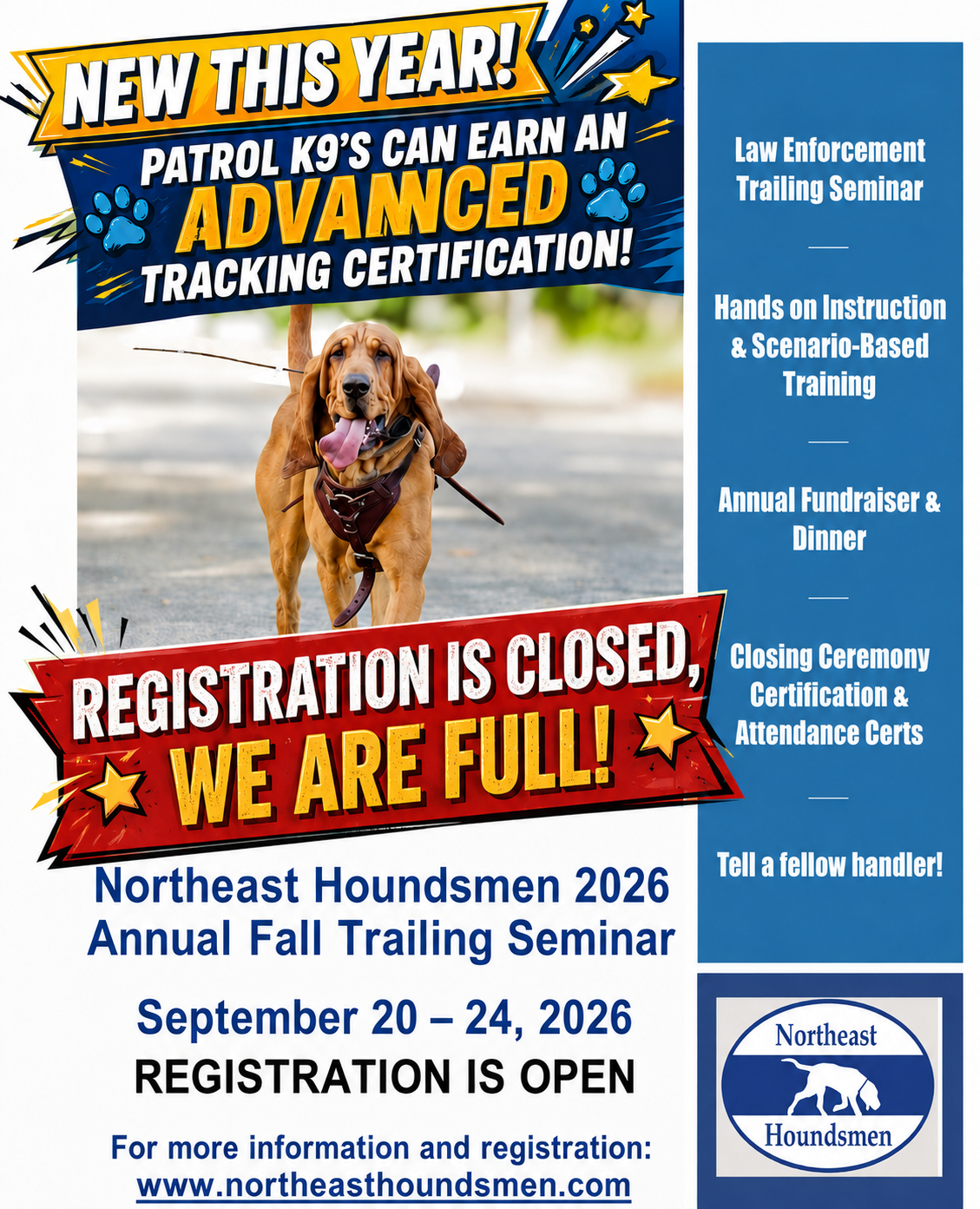 NEW THIS YEAR!

PATROL K9'S CAN EARN AN ADVANCED TRACKING CERTIFICATION!

REGISTRATION IS CLOSED, WE ARE FULL!

Northeast Houndsmen 2026 Annual Fall Trailing Seminar

September 20 – 24, 2026

REGISTRATION IS OPEN

For more information and registration:
www.northeasthoundsmen.com

Law Enforcement Trailing Seminar

Hands on Instruction & Scenario-Based Training

Annual Fundraiser & Dinner

Closing Ceremony Certification & Attendance Certs

Tell a fellow handler!

Northeast
Houndsmen